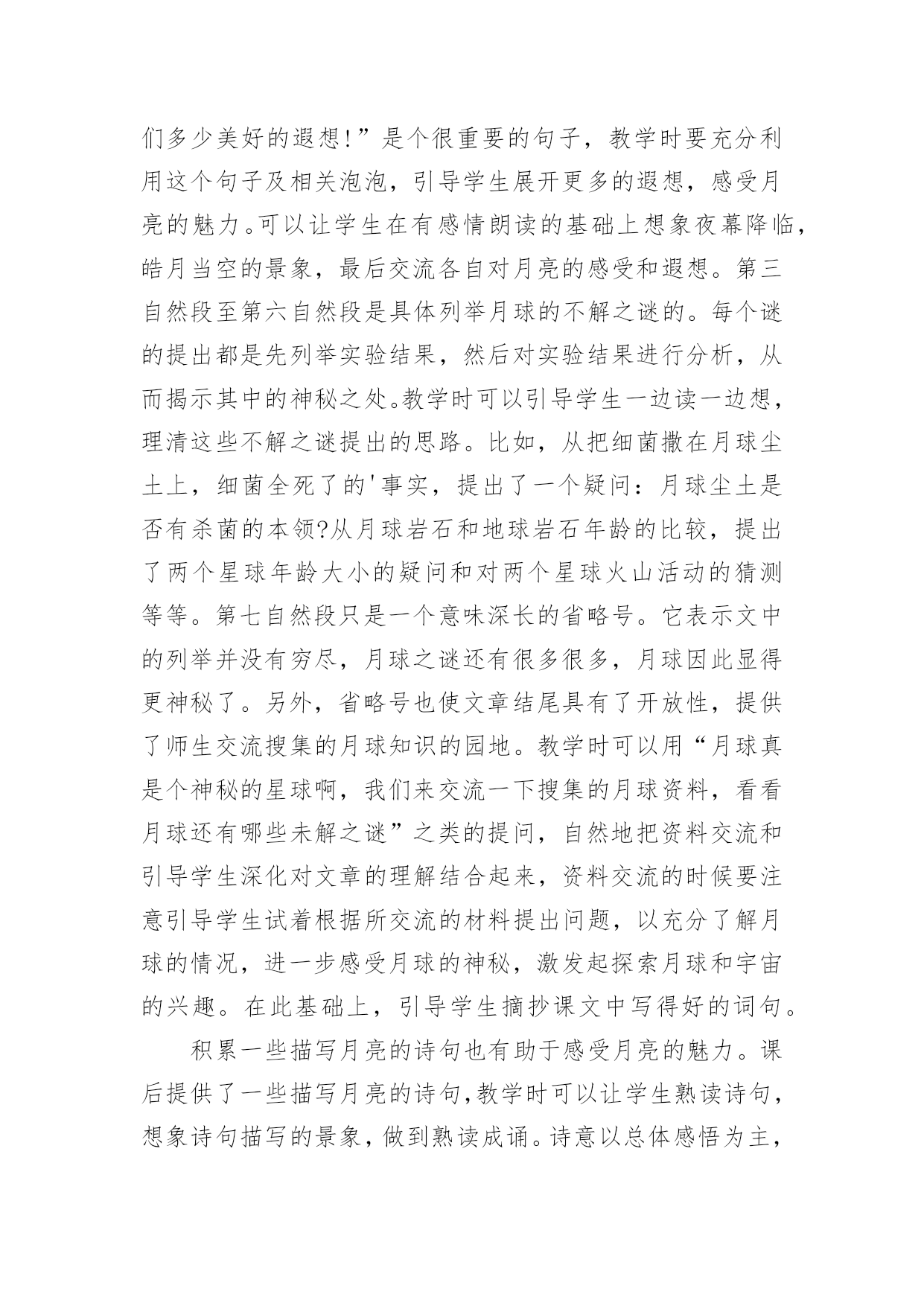 们多少美好的遐想!”是个很重要的句子，教学时要充分利用这个句子及相关泡泡，引导学生展开更多的遐想，感受月亮的魅力。可以让学生在有感情朗读的基础上想象夜幕降临，皓月当空的景象，最后交流各自对月亮的感受和遐想。第三自然段至第六自然段是具体列举月球的不解之谜的。每个谜的提出都是先列举实验结果，然后对实验结果进行分析，从而揭示其中的神秘之处。教学时可以引导学生一边读一边想，理清这些不解之谜提出的思路。比如，从把细菌撒在月球尘土上，细菌全死了的'事实，提出了一个疑问：月球尘土是否有杀菌的本领?从月球岩石和地球岩石年龄的比较，提出了两个星球年龄大小的疑问和对两个星球火山活动的猜测等等。第七自然段只是一个意味深长的省略号。它表示文中的列举并没有穷尽，月球之谜还有很多很多，月球因此显得更神秘了。另外，省略号也使文章结尾具有了开放性，提供了师生交流搜集的月球知识的园地。教学时可以用“月球真是个神秘的星球啊，我们来交流一下搜集的月球资料，看看月球还有哪些未解之谜”之类的提问，自然地把资料交流和引导学生深化对文章的理解结合起来，资料交流的时候要注意引导学生试着根据所交流的材料提出问题，以充分了解月球的情况，进一步感受月球的神秘，激发起探索月球和宇宙的兴趣。在此基础上，引导学生摘抄课文中写得好的词句。

积累一些描写月亮的诗句也有助于感受月亮的魅力。课后提供了一些描写月亮的诗句，教学时可以让学生熟读诗句，想象诗句描写的景象，做到熟读成诵。诗意以总体感悟为主，